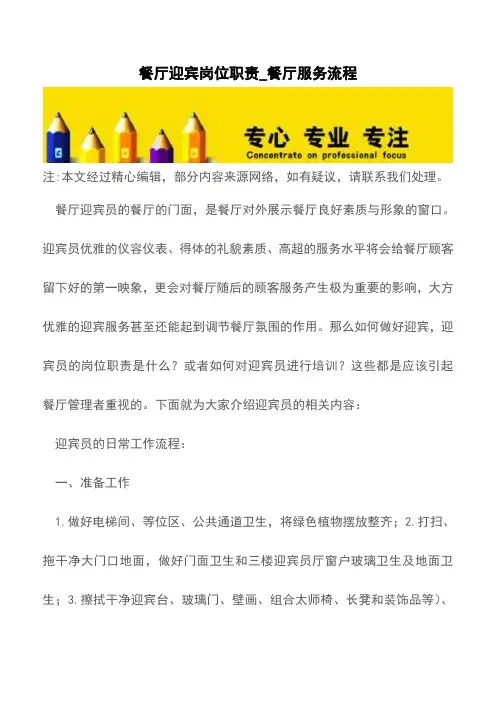 餐厅迎宾岗位职责_餐厅服务流程

专心 专业 专注
Concentrate on professional focus

注:本文经过精心编辑，部分内容来源网络，如有疑议，请联系我们处理。

餐厅迎宾员的餐厅的门面，是餐厅对外展示餐厅良好素质与形象的窗口。迎宾员优雅的仪容仪表、得体的礼貌素质、高超的服务水平将会给餐厅顾客留下好的第一映象，更会对餐厅随后的顾客服务产生极为重要的影响，大方优雅的迎宾服务甚至还能起到调节餐厅氛围的作用。那么如何做好迎宾，迎宾员的岗位职责是什么？或者如何对迎宾员进行培训？这些都是应该引起餐厅管理者重视的。下面就为大家介绍迎宾员的相关内容：

迎宾员的日常工作流程：

一、准备工作

1.做好电梯间、等位区、公共通道卫生，将绿色植物摆放整齐；2.打扫、拖干净大门口地面，做好门面卫生和三楼迎宾员厅窗户玻璃卫生及地面卫生；3.擦拭干净迎宾台、玻璃门、壁画、组合太师椅、长凳和装饰品等)、